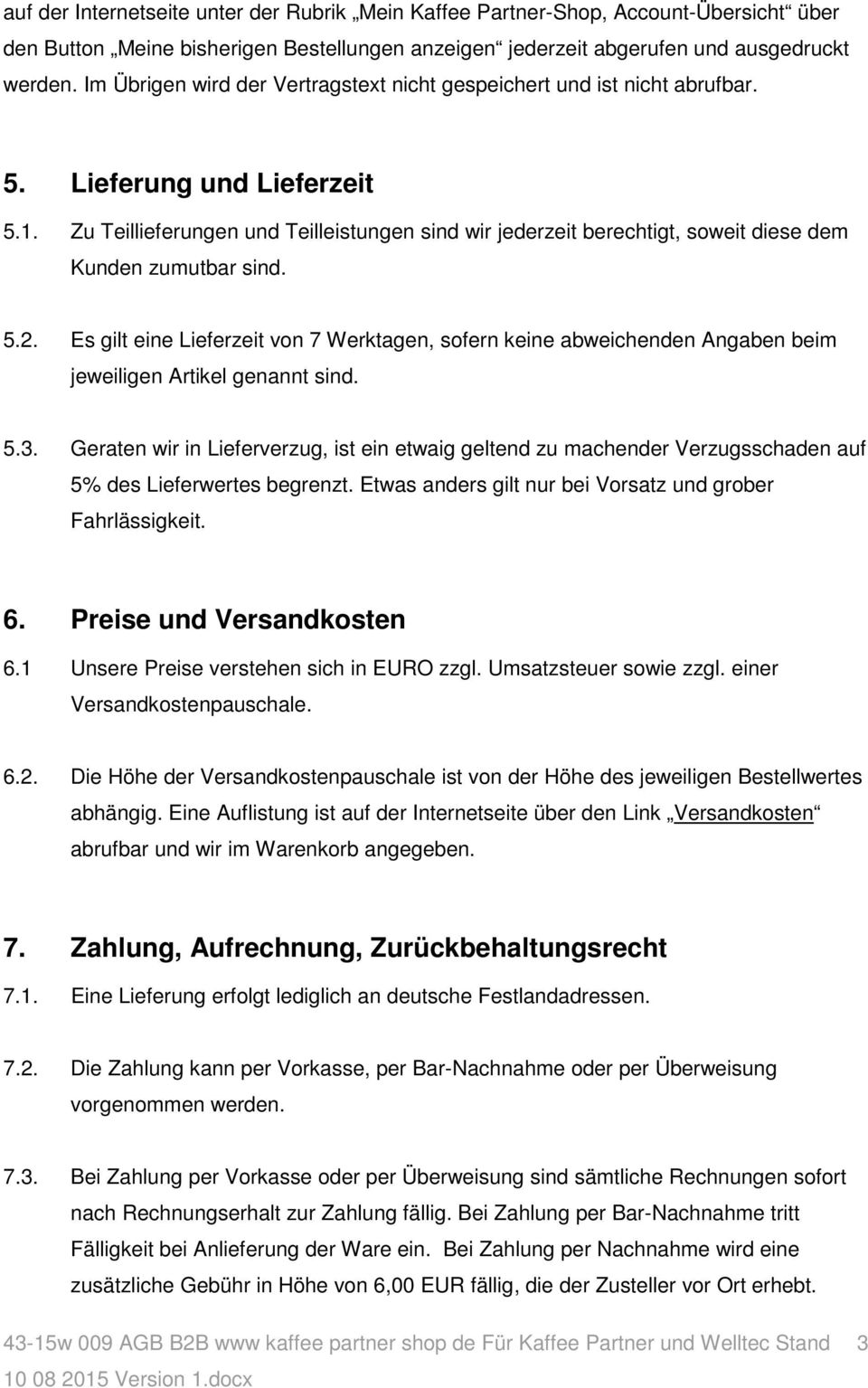 auf der Internetseite unter der Rubrik „Mein Kaffee Partner-Shop, Account-Übersicht“ über den Button „Meine bisherigen Bestellungen anzeigen“ jederzeit abgerufen und ausgedruckt werden. Im Übrigen wird der Vertragstext nicht gespeichert und ist nicht abrufbar.

5. Lieferung und Lieferzeit

5.1. Zu Teillieferungen und Teilleistungen sind wir jederzeit berechtigt, soweit diese dem Kunden zumutbar sind.

5.2. Es gilt eine Lieferzeit von 7 Werktagen, sofern keine abweichenden Angaben beim jeweiligen Artikel genannt sind.

5.3. Geraten wir in Lieferverzug, ist ein etwaig geltend zu machender Verzugsschaden auf 5% des Lieferwertes begrenzt. Etwas anders gilt nur bei Vorsatz und grober Fahrlässigkeit.

6. Preise und Versandkosten

6.1 Unsere Preise verstehen sich in EURO zzgl. Umsatzsteuer sowie zzgl. einer Versandkostenpauschale.

6.2. Die Höhe der Versandkostenpauschale ist von der Höhe des jeweiligen Bestellwertes abhängig. Eine Auflistung ist auf der Internetseite über den Link „Versandkosten“ abrufbar und wir im Warenkorb angegeben.

7. Zahlung, Aufrechnung, Zurückbehaltungsrecht

7.1. Eine Lieferung erfolgt lediglich an deutsche Festlandadressen.

7.2. Die Zahlung kann per Vorkasse, per Bar-Nachnahme oder per Überweisung vorgenommen werden.

7.3. Bei Zahlung per Vorkasse oder per Überweisung sind sämtliche Rechnungen sofort nach Rechnungserhalt zur Zahlung fällig. Bei Zahlung per Bar-Nachnahme tritt Fälligkeit bei Anlieferung der Ware ein. Bei Zahlung per Nachnahme wird eine zusätzliche Gebühr in Höhe von 6,00 EUR fällig, die der Zusteller vor Ort erhebt.

43-15w 009 AGB B2B www kaffee partner shop de Für Kaffee Partner und Welltec Stand 10 08 2015 Version 1.docx 3